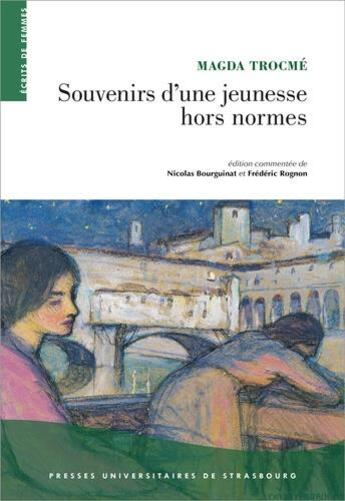 ÉCRITS DE FEMMES

MAGDA TROCMÉ

Souvenirs d'une jeunesse hors normes

édition commentée de
Nicolas Bourguinat et Frédéric Rognon

PRESSES UNIVERSITAIRES DE STRASBOURG